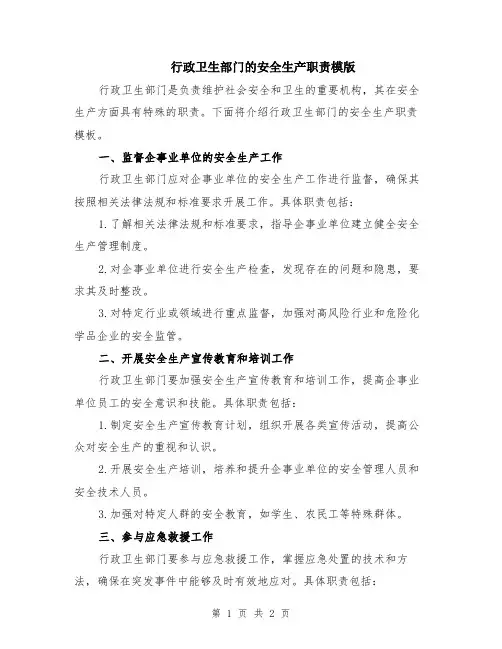 行政卫生部门的安全生产职责模版

行政卫生部门是负责维护社会安全和卫生的重要机构，其在安全生产方面具有特殊的职责。下面将介绍行政卫生部门的安全生产职责模板。

一、监督企事业单位的安全生产工作

行政卫生部门应对企事业单位的安全生产工作进行监督，确保其按照相关法律法规和标准要求开展工作。具体职责包括：

1.了解相关法律法规和标准要求，指导企事业单位建立健全安全生产管理制度。

2.对企事业单位进行安全生产检查，发现存在的问题和隐患，要求其及时整改。

3.对特定行业或领域进行重点监督，加强对高风险行业和危险化学品企业的安全监管。

二、开展安全生产宣传教育和培训工作

行政卫生部门要加强安全生产宣传教育和培训工作，提高企事业单位员工的安全意识和技能。具体职责包括：

1.制定安全生产宣传教育计划，组织开展各类宣传活动，提高公众对安全生产的重视和认识。

2.开展安全生产培训，培养和提升企事业单位的安全管理人员和安全技术人员。

3.加强对特定人群的安全教育，如学生、农民工等特殊群体。

三、参与应急救援工作

行政卫生部门要参与应急救援工作，掌握应急处置的技术和方法，确保在突发事件中能够及时有效地应对。具体职责包括：

第 1 页 共 2 页